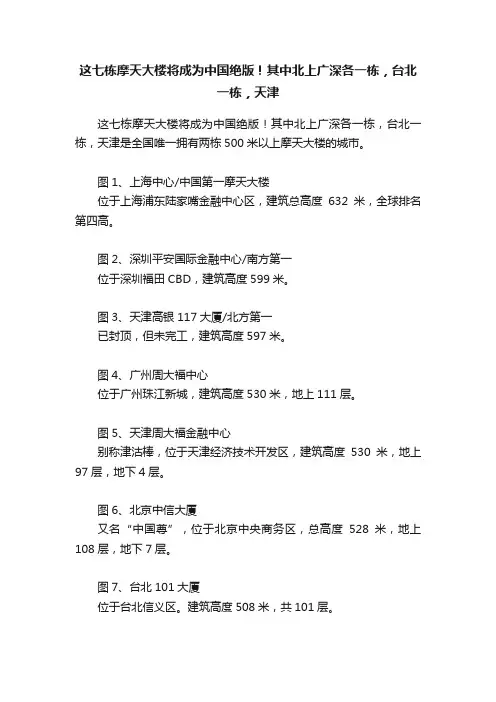 这七栋摩天大楼将成为中国绝版！其中北上广深各一栋，台北一栋，天津

这七栋摩天大楼将成为中国绝版！其中北上广深各一栋，台北一栋，天津是全国唯一拥有两栋 500 米以上摩天大楼的城市。

图 1、上海中心/中国第一摩天大楼
位于上海浦东陆家嘴金融中心区，建筑总高度 632 米，全球排名第四高。

图 2、深圳平安国际金融中心/南方第一
位于深圳福田 CBD，建筑高度 599 米。

图 3、天津高银 117 大厦/北方第一
已封顶，但未完工，建筑高度 597 米。

图 4、广州周大福中心
位于广州珠江新城，建筑高度 530 米，地上 111 层。

图 5、天津周大福金融中心
别称津沽棒，位于天津经济技术开发区，建筑高度 530 米，地上 97 层，地下 4 层。

图 6、北京中信大厦
又名“中国尊”，位于北京中央商务区，总高度 528 米，地上 108 层，地下 7 层。

图 7、台北 101 大厦
位于台北信义区。建筑高度 508 米，共 101 层。